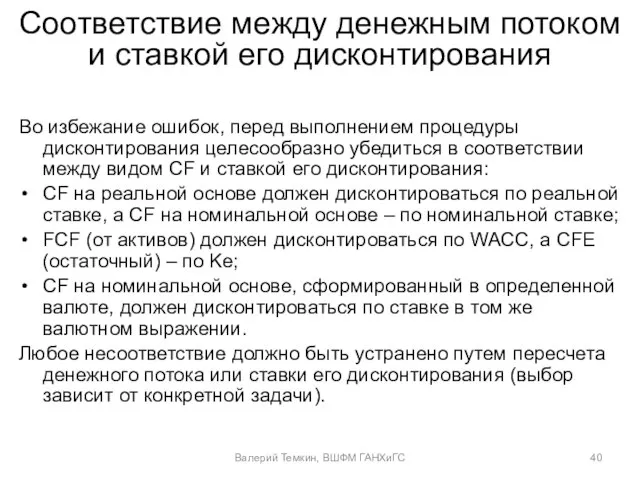 Соответствие между денежным потоком и ставкой его дисконтирования

Во избежание ошибок, перед выполнением процедуры дисконтирования целесообразно убедиться в соответствии между видом CF и ставкой его дисконтирования:

• CF на реальной основе должен дисконтироваться по реальной ставке, а CF на номинальной основе – по номинальной ставке;
• FCF (от активов) должен дисконтироваться по WACC, а CFE (остаточный) – по Ke;
• CF на номинальной основе, сформированный в определенной валюте, должен дисконтироваться по ставке в том же валютном выражении.

Любое несоответствие должно быть устранено путем пересчета денежного потока или ставки его дисконтирования (выбор зависит от конкретной задачи).

Валерий Темкин, ВШФМ ГАНХиГС

40